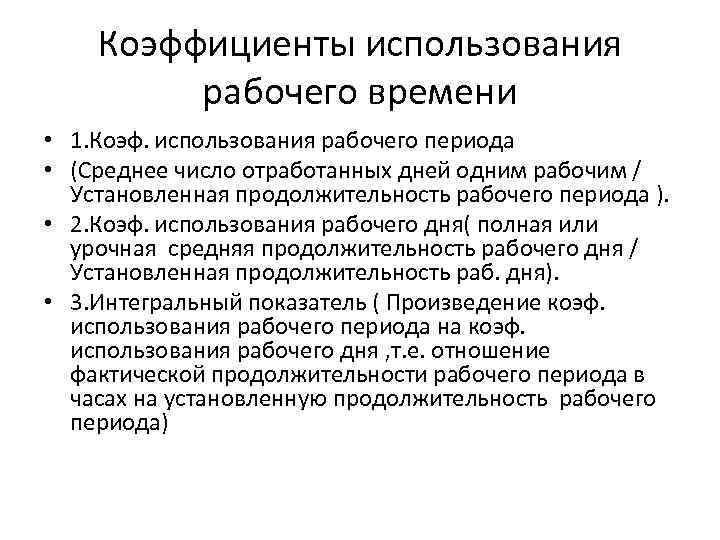 Коэффициенты использования рабочего времени

• 1.Коэф. использования рабочего периода
• (Среднее число отработанных дней одним рабочим / Установленная продолжительность рабочего периода ).
• 2.Коэф. использования рабочего дня( полная или урочная средняя продолжительность рабочего дня / Установленная продолжительность раб. дня).
• 3.Интегральный показатель ( Произведение коэф. использования рабочего периода на коэф. использования рабочего дня ,т.е. отношение фактической продолжительности рабочего периода в часах на установленную продолжительность рабочего периода)